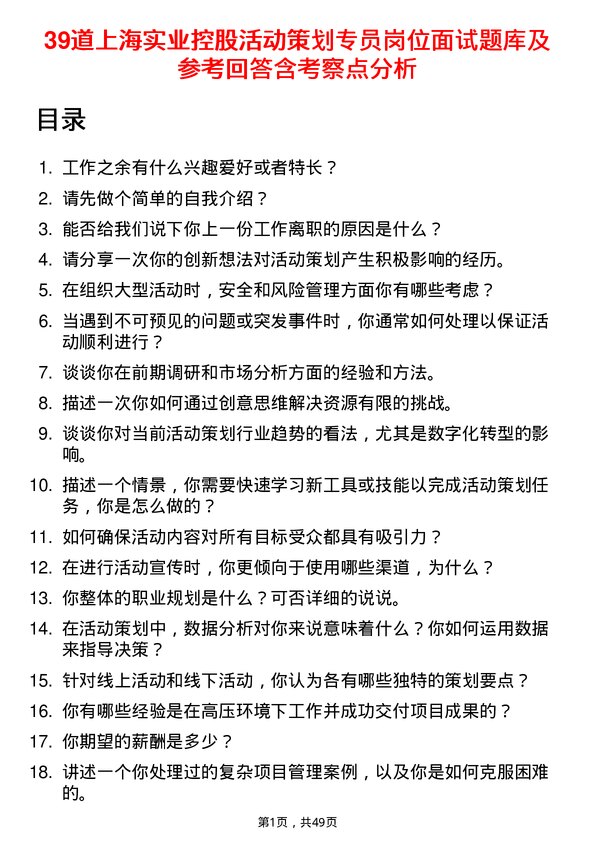 39道上海实业控股活动策划专员岗位面试题库及参考回答含考察点分析

目录

1. 工作之余有什么兴趣爱好或者特长？
2. 请先做个简单的自我介绍？
3. 能否给我们说下你上一份工作离职的原因是什么？
4. 请分享一次你的创新想法对活动策划产生积极影响的经历。
5. 在组织大型活动时，安全和风险管理方面你有哪些考虑？
6. 当遇到不可预见的问题或突发事件时，你通常如何处理以保证活动顺利进行？
7. 谈谈你在前期调研和市场分析方面的经验和方法。
8. 描述一次你如何通过创意思维解决资源有限的挑战。
9. 谈谈你对当前活动策划行业趋势的看法，尤其是数字化转型的影响。
10. 描述一个情景，你需要快速学习新工具或技能以完成活动策划任务，你是怎么做的？
11. 如何确保活动内容对所有目标受众都具有吸引力？
12. 在进行活动宣传时，你更倾向于使用哪些渠道，为什么？
13. 你整体的职业规划是什么？可否详细的说说。
14. 在活动策划中，数据分析对你来说意味着什么？你如何运用数据来指导决策？
15. 针对线上活动和线下活动，你认为各有哪些独特的策划要点？
16. 你有哪些经验是在高压环境下工作并成功交付项目成果的？
17. 你期望的薪酬是多少？
18. 讲述一个你处理过的复杂项目管理案例，以及你是如何克服困难的。

第1页，共49页